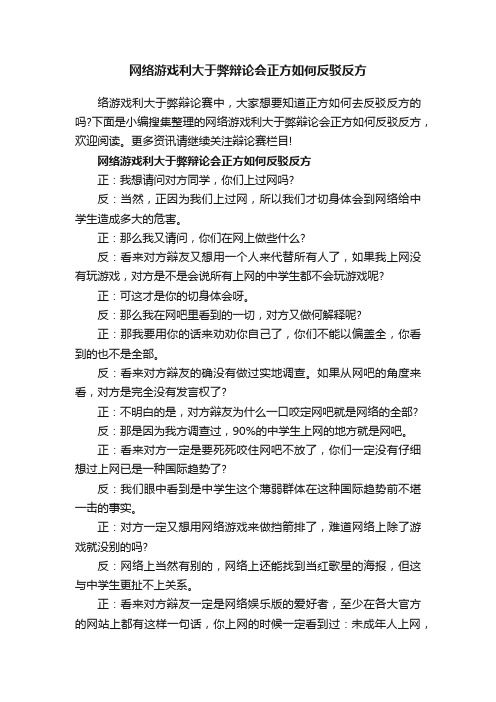 网络游戏利大于弊辩论会正方如何反驳反方

络游戏利大于弊辩论赛中，大家想要知道正方如何去反驳反方的吗?下面是小编搜集整理的网络游戏利大于弊辩论会正方如何反驳反方，欢迎阅读。更多资讯请继续关注辩论赛栏目!

网络游戏利大于弊辩论会正方如何反驳反方

正：我想请问对方同学，你们上过网吗?

反：当然，正因为我们上过网，所以我们才切身体会到网络给中学生造成多大的危害。

正：那么我又请问，你们在网上做些什么?

反：看来对方辩友又想用一个人来代替所有人了，如果我上网没有玩游戏，对方是不是会说所有上网的中学生都不会玩游戏呢?

正：可这才是你的切身体会呀。

反：那么我在网吧里看到的一切，对方又做何解释呢?

正：那我要用你的话来劝劝你自己了，你们不能以偏盖全，你看到的也不是全部。

反：看来对方辩友的确没有做过实地调查。如果从网吧的角度来看，对方是完全没有发言权了?

正：不明白的是，对方辩友为什么一口咬定网吧就是网络的全部?

反：那是因为我方调查过，90%的中学生上网的地方就是网吧。

正：看来对方一定是要死死咬住网吧不放了，你们一定没有仔细想过上网已是一种国际趋势了?

反：我们眼中看到是中学生这个薄弱群体在这种国际趋势前不堪一击的事实。

正：对方一定又想用网络游戏来做挡箭排了，难道网络上除了游戏就没别的吗?

反：网络上当然有别的，网络上还能找到当红歌星的海报，但这与中学生更扯不上关系。

正：看来对方辩友一定是网络娱乐版的爱好者，至少在各大官方的网站上都有这样一句话，你上网的时候一定看到过：未成年人上网，